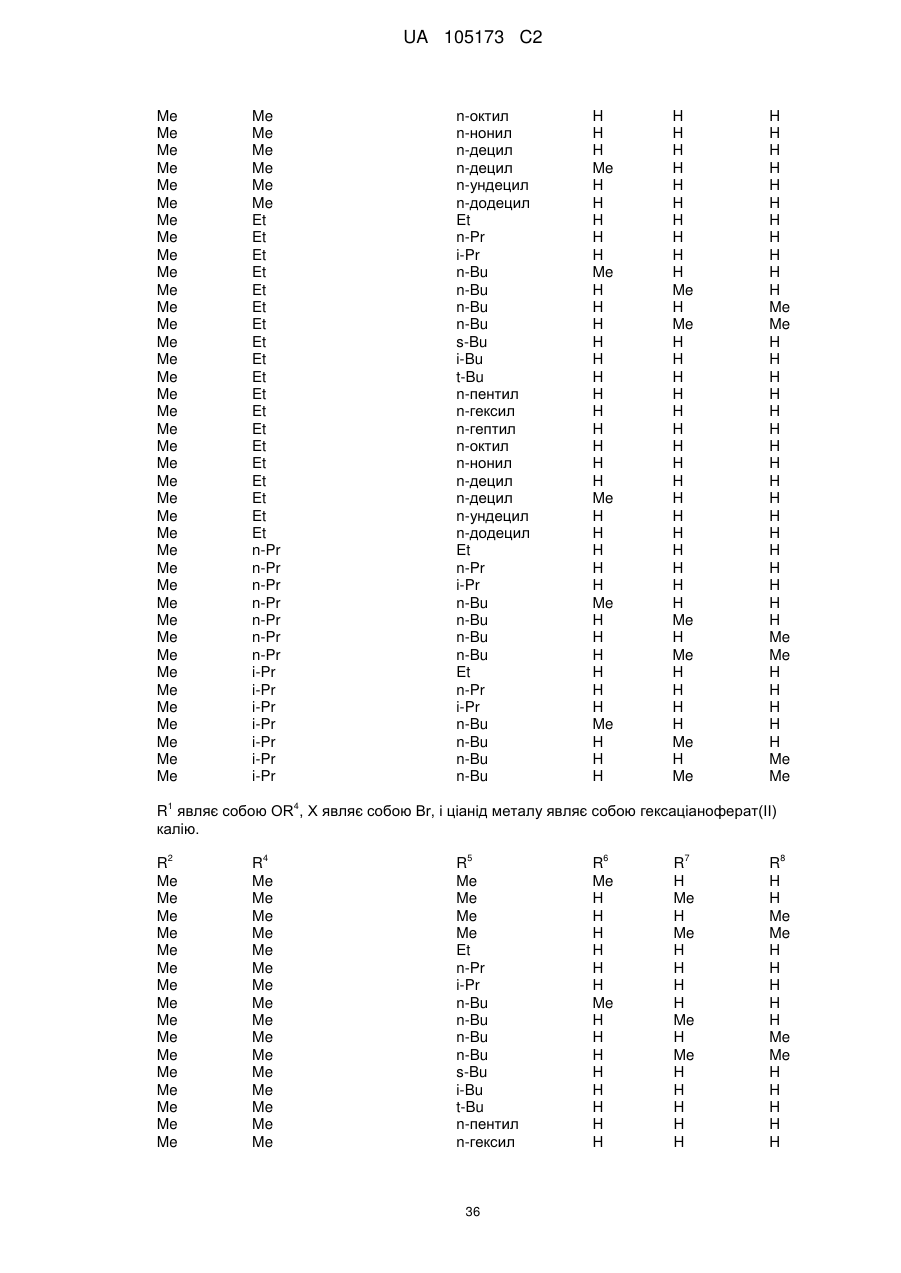 UA 105173 C2

| | | | | | |
|---|---|---|---|---|---|
| Me | Me | n-октил | H | H | H |
| Me | Me | n-нонил | H | H | H |
| Me | Me | n-децил | H | H | H |
| Me | Me | n-децил | Me | H | H |
| Me | Me | n-ундецил | H | H | H |
| Me | Me | n-додецил | H | H | H |
| Me | Et | Et | H | H | H |
| Me | Et | n-Pr | H | H | H |
| Me | Et | i-Pr | H | H | H |
| Me | Et | n-Bu | Me | H | H |
| Me | Et | n-Bu | H | Me | H |
| Me | Et | n-Bu | H | H | Me |
| Me | Et | n-Bu | H | Me | Me |
| Me | Et | s-Bu | H | H | H |
| Me | Et | i-Bu | H | H | H |
| Me | Et | t-Bu | H | H | H |
| Me | Et | n-пентил | H | H | H |
| Me | Et | n-гексил | H | H | H |
| Me | Et | n-гептил | H | H | H |
| Me | Et | n-октил | H | H | H |
| Me | Et | n-нонил | H | H | H |
| Me | Et | n-децил | H | H | H |
| Me | Et | n-децил | Me | H | H |
| Me | Et | n-ундецил | H | H | H |
| Me | Et | n-додецил | H | H | H |
| Me | n-Pr | Et | H | H | H |
| Me | n-Pr | n-Pr | H | H | H |
| Me | n-Pr | i-Pr | H | H | H |
| Me | n-Pr | n-Bu | Me | H | H |
| Me | n-Pr | n-Bu | H | Me | H |
| Me | n-Pr | n-Bu | H | H | Me |
| Me | n-Pr | n-Bu | H | Me | Me |
| Me | i-Pr | Et | H | H | H |
| Me | i-Pr | n-Pr | H | H | H |
| Me | i-Pr | i-Pr | H | H | H |
| Me | i-Pr | n-Bu | Me | H | H |
| Me | i-Pr | n-Bu | H | Me | H |
| Me | i-Pr | n-Bu | H | H | Me |
| Me | i-Pr | n-Bu | H | Me | Me |

$R^1$ являє собою $OR^4$, X являє собою Br, і ціанід металу являє собою гексаціаноферат(II) калію.

| $R^2$ | $R^4$ | $R^5$ | $R^6$ | $R^7$ | $R^8$ |
|---|---|---|---|---|---|
| Me | Me | Me | Me | H | H |
| Me | Me | Me | H | Me | H |
| Me | Me | Me | H | H | Me |
| Me | Me | Me | H | Me | Me |
| Me | Me | Et | H | H | H |
| Me | Me | n-Pr | H | H | H |
| Me | Me | i-Pr | H | H | H |
| Me | Me | n-Bu | Me | H | H |
| Me | Me | n-Bu | H | Me | H |
| Me | Me | n-Bu | H | H | Me |
| Me | Me | n-Bu | H | Me | Me |
| Me | Me | s-Bu | H | H | H |
| Me | Me | i-Bu | H | H | H |
| Me | Me | t-Bu | H | H | H |
| Me | Me | n-пентил | H | H | H |
| Me | Me | n-гексил | H | H | H |

36